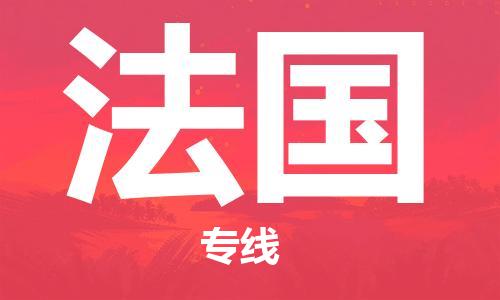 法国

专线